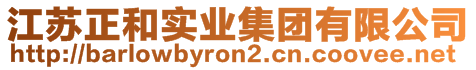 江苏正和实业集团有限公司
http://barlowbyron2.cn.coovee.net